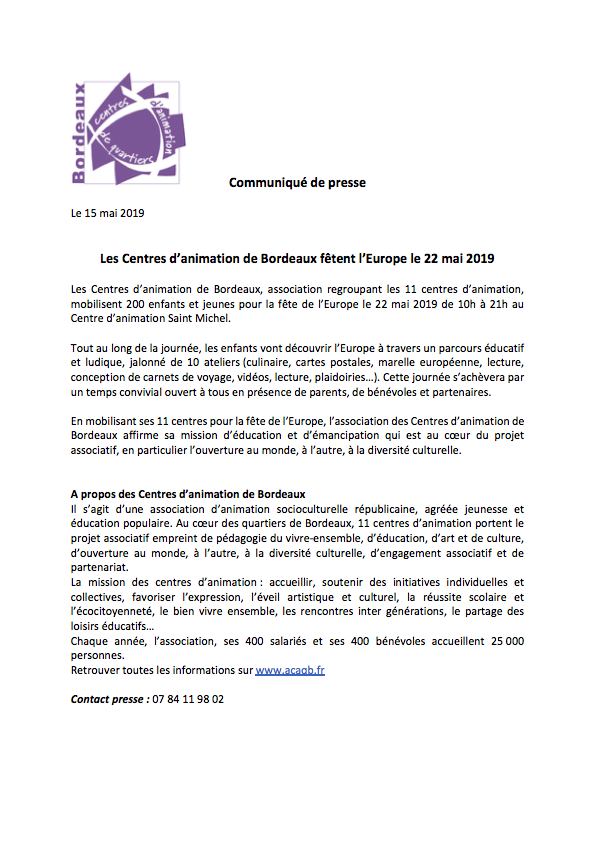 Bordeaux
centres d'animation de quartiers

Communiqué de presse

Le 15 mai 2019

Les Centres d'animation de Bordeaux fêtent l'Europe le 22 mai 2019

Les Centres d'animation de Bordeaux, association regroupant les 11 centres d'animation, mobilisent 200 enfants et jeunes pour la fête de l'Europe le 22 mai 2019 de 10h à 21h au Centre d'animation Saint Michel.

Tout au long de la journée, les enfants vont découvrir l'Europe à travers un parcours éducatif et ludique, jalonné de 10 ateliers (culinaire, cartes postales, marelle européenne, lecture, conception de carnets de voyage, vidéos, lecture, plaidoiries…). Cette journée s'achèvera par un temps convivial ouvert à tous en présence de parents, de bénévoles et partenaires.

En mobilisant ses 11 centres pour la fête de l'Europe, l'association des Centres d'animation de Bordeaux affirme sa mission d'éducation et d'émancipation qui est au cœur du projet associatif, en particulier l'ouverture au monde, à l'autre, à la diversité culturelle.

A propos des Centres d'animation de Bordeaux
Il s'agit d'une association d'animation socioculturelle républicaine, agréée jeunesse et éducation populaire. Au cœur des quartiers de Bordeaux, 11 centres d'animation portent le projet associatif empreint de pédagogie du vivre-ensemble, d'éducation, d'art et de culture, d'ouverture au monde, à l'autre, à la diversité culturelle, d'engagement associatif et de partenariat.
La mission des centres d'animation : accueillir, soutenir des initiatives individuelles et collectives, favoriser l'expression, l'éveil artistique et culturel, la réussite scolaire et l'écocitoyenneté, le bien vivre ensemble, les rencontres inter générations, le partage des loisirs éducatifs…
Chaque année, l'association, ses 400 salariés et ses 400 bénévoles accueillent 25 000 personnes.
Retrouver toutes les informations sur www.acaqb.fr

Contact presse : 07 84 11 98 02